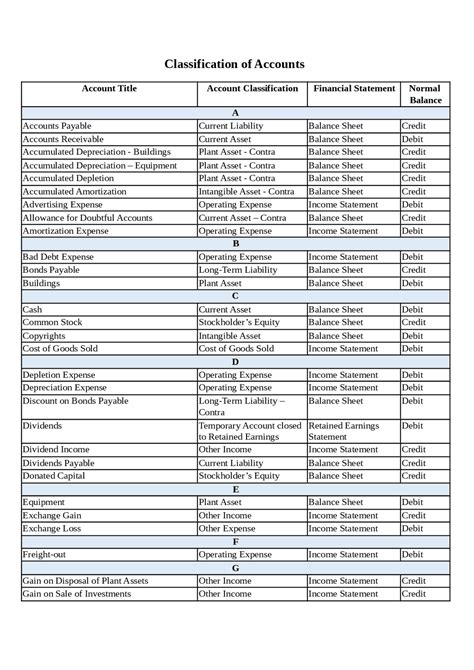 Classification of Accounts

| Account Title | Account Classification | Financial Statement | Normal Balance |
|---|---|---|---|
| A | | | |
| Accounts Payable | Current Liability | Balance Sheet | Credit |
| Accounts Receivable | Current Asset | Balance Sheet | Debit |
| Accumulated Depreciation - Buildings | Plant Asset - Contra | Balance Sheet | Credit |
| Accumulated Depreciation – Equipment | Plant Asset - Contra | Balance Sheet | Credit |
| Accumulated Depletion | Plant Asset - Contra | Balance Sheet | Credit |
| Accumulated Amortization | Intangible Asset - Contra | Balance Sheet | Credit |
| Advertising Expense | Operating Expense | Income Statement | Debit |
| Allowance for Doubtful Accounts | Current Asset – Contra | Balance Sheet | Credit |
| Amortization Expense | Operating Expense | Income Statement | Debit |
| B | | | |
| Bad Debt Expense | Operating Expense | Income Statement | Debit |
| Bonds Payable | Long-Term Liability | Balance Sheet | Credit |
| Buildings | Plant Asset | Balance Sheet | Debit |
| C | | | |
| Cash | Current Asset | Balance Sheet | Debit |
| Common Stock | Stockholder's Equity | Balance Sheet | Credit |
| Copyrights | Intangible Asset | Balance Sheet | Debit |
| Cost of Goods Sold | Cost of Goods Sold | Income Statement | Debit |
| D | | | |
| Depletion Expense | Operating Expense | Income Statement | Debit |
| Depreciation Expense | Operating Expense | Income Statement | Debit |
| Discount on Bonds Payable | Long-Term Liability – Contra | Balance Sheet | Debit |
| Dividends | Temporary Account closed to Retained Earnings | Retained Earnings Statement | Debit |
| Dividend Income | Other Income | Income Statement | Credit |
| Dividends Payable | Current Liability | Balance Sheet | Credit |
| Donated Capital | Stockholder's Equity | Balance Sheet | Credit |
| E | | | |
| Equipment | Plant Asset | Balance Sheet | Debit |
| Exchange Gain | Other Income | Income Statement | Credit |
| Exchange Loss | Other Expense | Income Statement | Debit |
| F | | | |
| Freight-out | Operating Expense | Income Statement | Debit |
| G | | | |
| Gain on Disposal of Plant Assets | Other Income | Income Statement | Credit |
| Gain on Sale of Investments | Other Income | Income Statement | Credit |